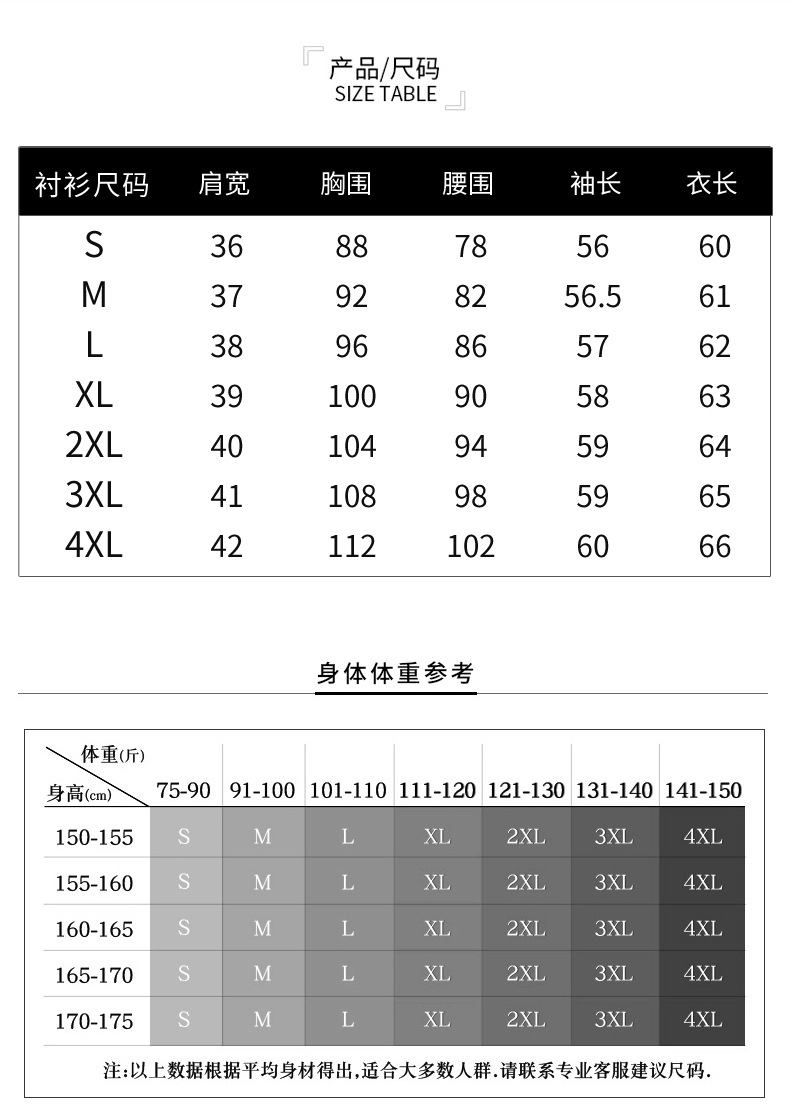 产品/尺码
SIZE TABLE

| 衬衫尺码 | 肩宽 | 胸围 | 腰围 | 袖长 | 衣长 |
|---|---|---|---|---|---|
| S | 36 | 88 | 78 | 56 | 60 |
| M | 37 | 92 | 82 | 56.5 | 61 |
| L | 38 | 96 | 86 | 57 | 62 |
| XL | 39 | 100 | 90 | 58 | 63 |
| 2XL | 40 | 104 | 94 | 59 | 64 |
| 3XL | 41 | 108 | 98 | 59 | 65 |
| 4XL | 42 | 112 | 102 | 60 | 66 |

身体体重参考

| 体重(斤) 身高(cm) | 75-90 | 91-100 | 101-110 | 111-120 | 121-130 | 131-140 | 141-150 |
|---|---|---|---|---|---|---|---|
| 150-155 | S | M | L | XL | 2XL | 3XL | 4XL |
| 155-160 | S | M | L | XL | 2XL | 3XL | 4XL |
| 160-165 | S | M | L | XL | 2XL | 3XL | 4XL |
| 165-170 | S | M | L | XL | 2XL | 3XL | 4XL |
| 170-175 | S | M | L | XL | 2XL | 3XL | 4XL |

注:以上数据根据平均身材得出,适合大多数人群.请联系专业客服建议尺码.